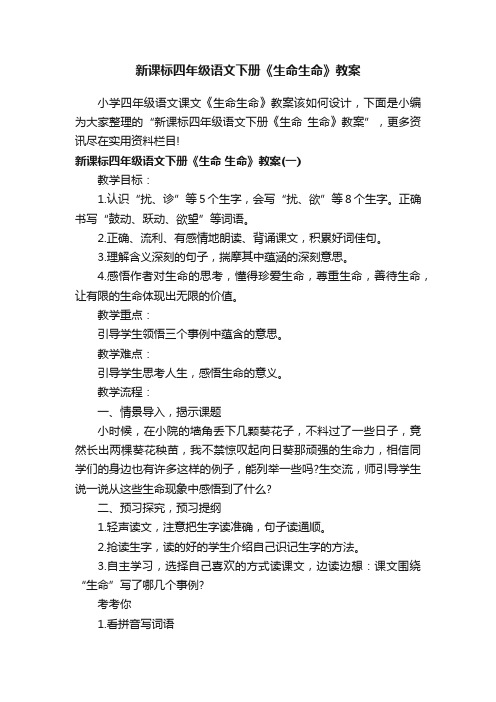 新课标四年级语文下册《生命生命》教案

小学四年级语文课文《生命生命》教案该如何设计，下面是小编为大家整理的“新课标四年级语文下册《生命 生命》教案”，更多资讯尽在实用资料栏目!

新课标四年级语文下册《生命 生命》教案(一)

教学目标：

1.认识“扰、诊”等5个生字，会写“扰、欲”等8个生字。正确书写“鼓动、跃动、欲望”等词语。

2.正确、流利、有感情地朗读、背诵课文，积累好词佳句。

3.理解含义深刻的句子，揣摩其中蕴涵的深刻意思。

4.感悟作者对生命的思考，懂得珍爱生命，尊重生命，善待生命，让有限的生命体现出无限的价值。

教学重点：

引导学生领悟三个事例中蕴含的意思。

教学难点：

引导学生思考人生，感悟生命的意义。

教学流程：

一、情景导入，揭示课题

小时候，在小院的墙角丢下几颗葵花子，不料过了一些日子，竟然长出两棵葵花秧苗，我不禁惊叹起向日葵那顽强的生命力，相信同学们的身边也有许多这样的例子，能列举一些吗?生交流，师引导学生说一说从这些生命现象中感悟到了什么?

二、预习探究，预习提纲

1.轻声读文，注意把生字读准确，句子读通顺。

2.抢读生字，读的好的学生介绍自己识记生字的方法。

3.自主学习，选择自己喜欢的方式读课文，边读边想：课文围绕“生命”写了哪几个事例?

考考你

1.看拼音写词语